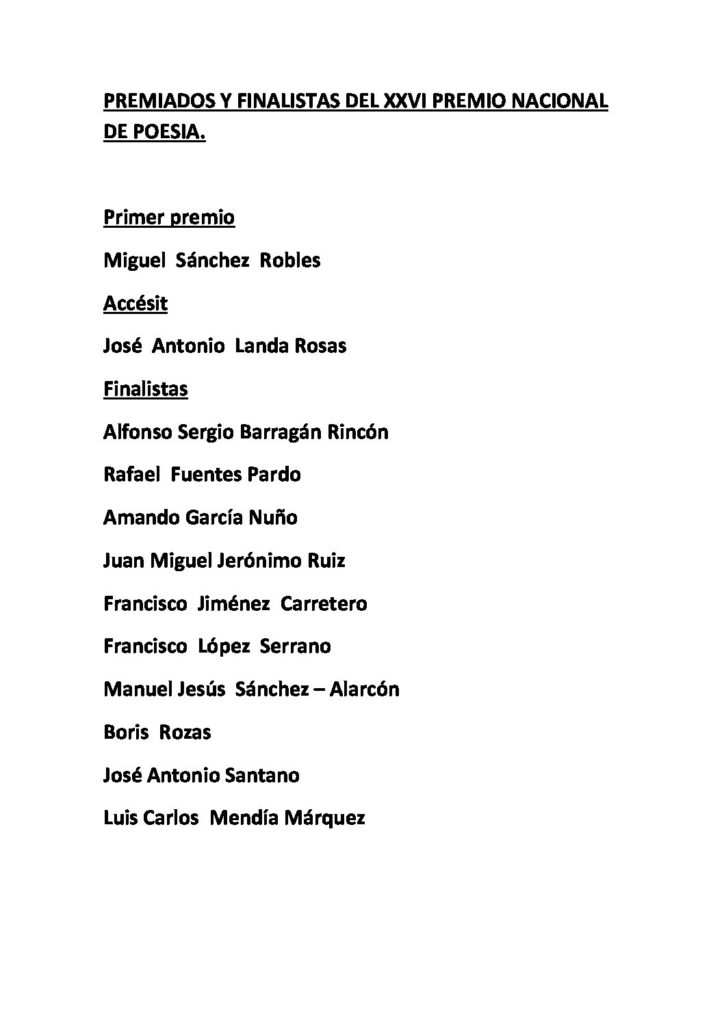 PREMIADOS Y FINALISTAS DEL XXVI PREMIO NACIONAL DE POESIA.

Primer premio

Miguel Sánchez Robles

Accésit

José Antonio Landa Rosas

Finalistas

Alfonso Sergio Barragán Rincón

Rafael Fuentes Pardo

Amando García Nuño

Juan Miguel Jerónimo Ruiz

Francisco Jiménez Carretero

Francisco López Serrano

Manuel Jesús Sánchez – Alarcón

Boris Rozas

José Antonio Santano

Luis Carlos Mendía Márquez